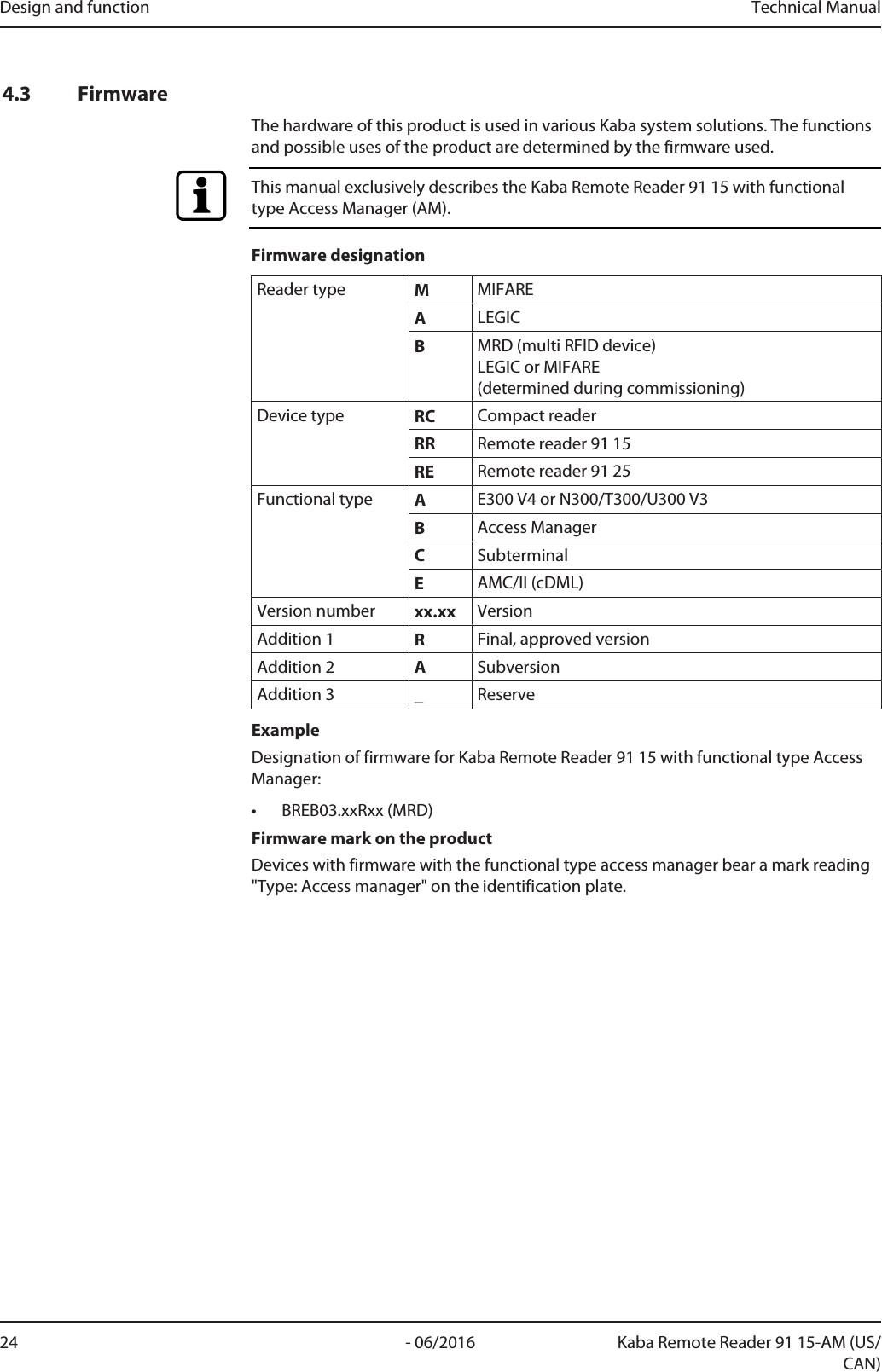 Design and function Technical Manual

4.3 Firmware

The hardware of this product is used in various Kaba system solutions. The functions and possible uses of the product are determined by the firmware used.

This manual exclusively describes the Kaba Remote Reader 91 15 with functional type Access Manager (AM).

Firmware designation

| Reader type | M | MIFARE |
|---|---|---|
| | A | LEGIC |
| | B | MRD (multi RFID device) LEGIC or MIFARE (determined during commissioning) |
| Device type | RC | Compact reader |
| | RR | Remote reader 91 15 |
| | RE | Remote reader 91 25 |
| Functional type | A | E300 V4 or N300/T300/U300 V3 |
| | B | Access Manager |
| | C | Subterminal |
| | E | AMC/II (cDML) |
| Version number | xx.xx | Version |
| Addition 1 | R | Final, approved version |
| Addition 2 | A | Subversion |
| Addition 3 | _ | Reserve |

Example

Designation of firmware for Kaba Remote Reader 91 15 with functional type Access Manager:

• BREB03.xxRxx (MRD)

Firmware mark on the product

Devices with firmware with the functional type access manager bear a mark reading "Type: Access manager" on the identification plate.

24 - 06/2016 Kaba Remote Reader 91 15-AM (US/CAN)